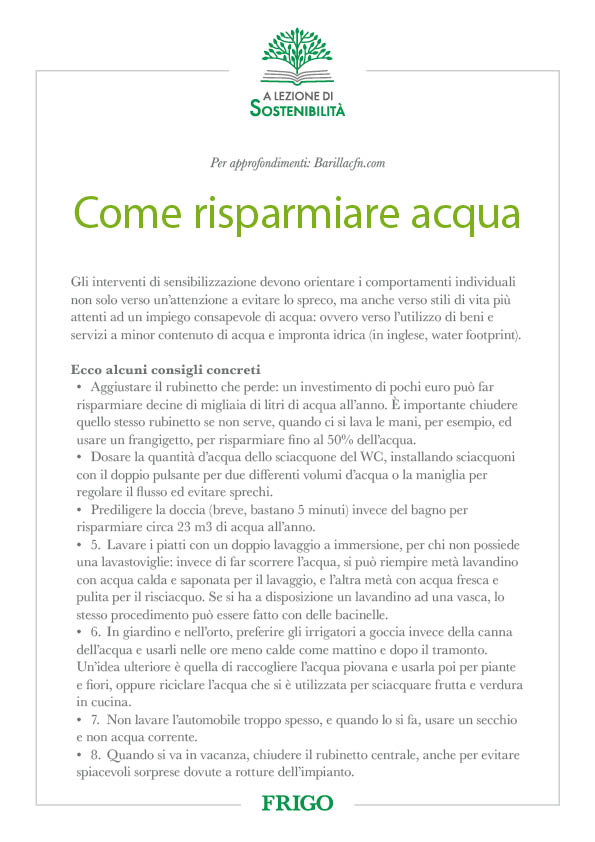 A LEZIONE DI
SOSTENIBILITÀ

Per approfondimenti: Barillacfn.com

Come risparmiare acqua

Gli interventi di sensibilizzazione devono orientare i comportamenti individuali non solo verso un'attenzione a evitare lo spreco, ma anche verso stili di vita più attenti ad un impiego consapevole di acqua: ovvero verso l'utilizzo di beni e servizi a minor contenuto di acqua e impronta idrica (in inglese, water footprint).

Ecco alcuni consigli concreti
• Aggiustare il rubinetto che perde: un investimento di pochi euro può far risparmiare decine di migliaia di litri di acqua all'anno. È importante chiudere quello stesso rubinetto se non serve, quando ci si lava le mani, per esempio, ed usare un frangigetto, per risparmiare fino al 50% dell'acqua.
• Dosare la quantità d'acqua dello sciacquone del WC, installando sciacquoni con il doppio pulsante per due differenti volumi d'acqua o la maniglia per regolare il flusso ed evitare sprechi.
• Prediligere la doccia (breve, bastano 5 minuti) invece del bagno per risparmiare circa 23 m3 di acqua all'anno.
• 5. Lavare i piatti con un doppio lavaggio a immersione, per chi non possiede una lavastoviglie: invece di far scorrere l'acqua, si può riempire metà lavandino con acqua calda e saponata per il lavaggio, e l'altra metà con acqua fresca e pulita per il risciacquo. Se si ha a disposizione un lavandino ad una vasca, lo stesso procedimento può essere fatto con delle bacinelle.
• 6. In giardino e nell'orto, preferire gli irrigatori a goccia invece della canna dell'acqua e usarli nelle ore meno calde come mattino e dopo il tramonto. Un'idea ulteriore è quella di raccogliere l'acqua piovana e usarla poi per piante e fiori, oppure riciclare l'acqua che si è utilizzata per sciacquare frutta e verdura in cucina.
• 7. Non lavare l'automobile troppo spesso, e quando lo si fa, usare un secchio e non acqua corrente.
• 8. Quando si va in vacanza, chiudere il rubinetto centrale, anche per evitare spiacevoli sorprese dovute a rotture dell'impianto.

FRIGO